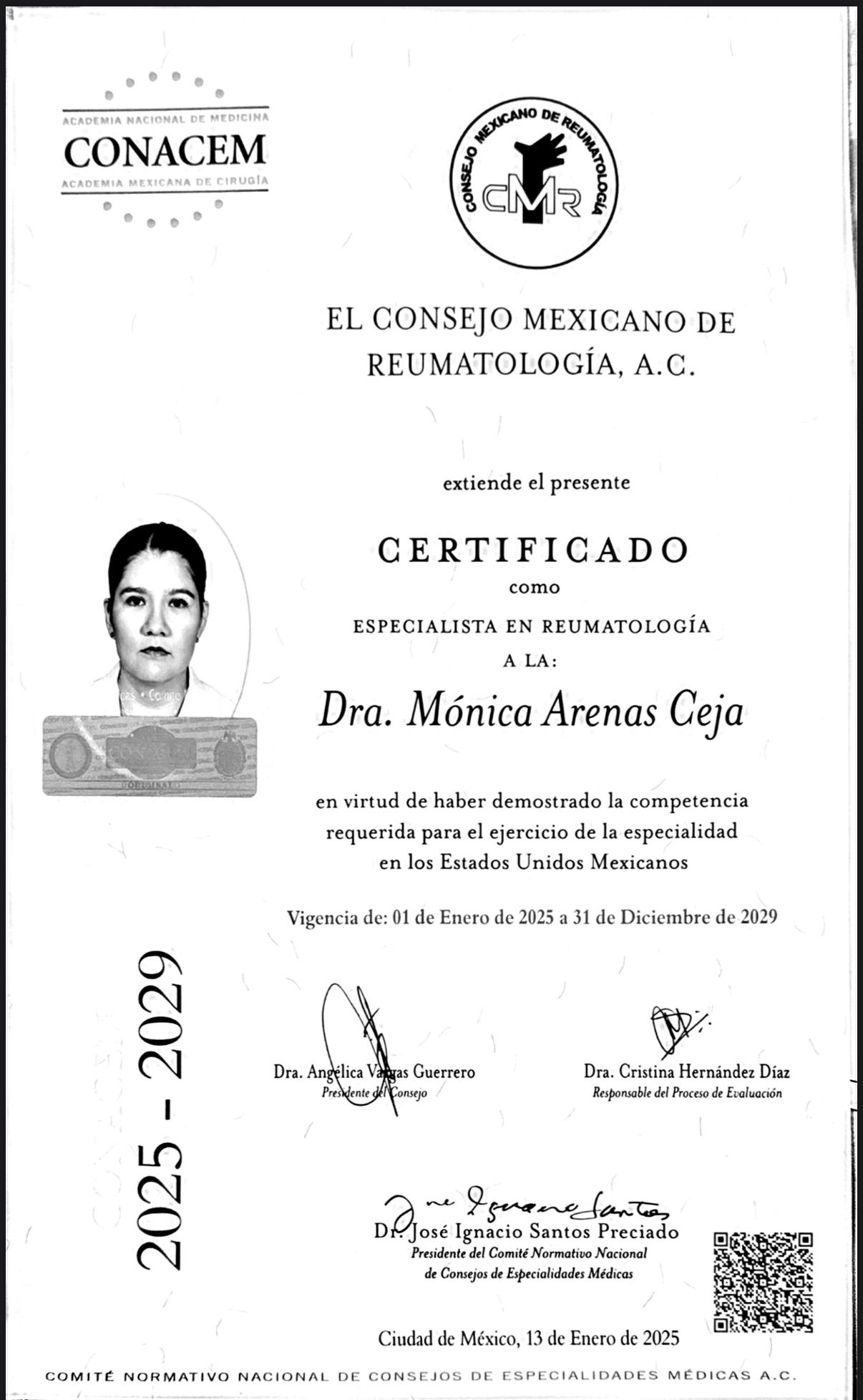 ACADEMIA NACIONAL DE MEDICINA
CONACEM
ACADEMIA MEXICANA DE CIRUGÍA

CONSEJO MEXICANO DE REUMATOLOGÍA
CMR

EL CONSEJO MEXICANO DE REUMATOLOGÍA, A.C.

extiende el presente

CERTIFICADO
como
ESPECIALISTA EN REUMATOLOGÍA
A LA:

Dra. Mónica Arenas Ceja

ORIGINAL

en virtud de haber demostrado la competencia requerida para el ejercicio de la especialidad en los Estados Unidos Mexicanos

Vigencia de: 01 de Enero de 2025 a 31 de Diciembre de 2029

2025 - 2029

Dra. Angélica Vargas Guerrero
Presidente del Consejo

Dra. Cristina Hernández Díaz
Responsable del Proceso de Evaluación

Dr. José Ignacio Santos Preciado
Presidente del Comité Normativo Nacional de Consejos de Especialidades Médicas

Ciudad de México, 13 de Enero de 2025

COMITÉ NORMATIVO NACIONAL DE CONSEJOS DE ESPECIALIDADES MÉDICAS A.C.